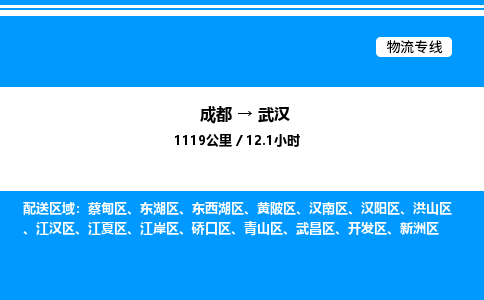 物流专线

成都 → 武汉

1119公里 / 12.1小时

配送区域：蔡甸区、东湖区、东西湖区、黄陂区、汉南区、汉阳区、洪山区、江汉区、江夏区、江岸区、硚口区、青山区、武昌区、开发区、新洲区